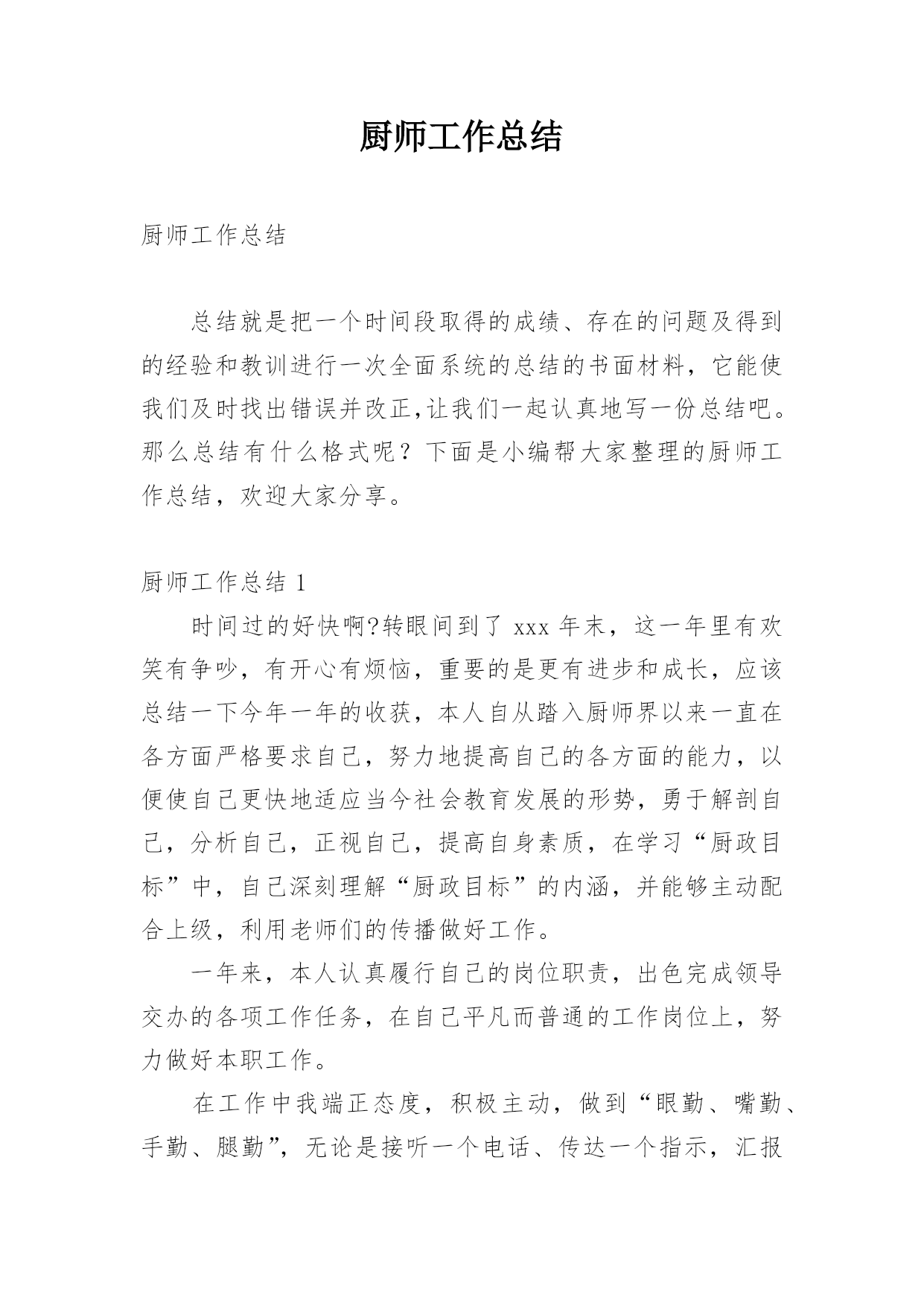 厨师工作总结

厨师工作总结

总结就是把一个时间段取得的成绩、存在的问题及得到的经验和教训进行一次全面系统的总结的书面材料，它能使我们及时找出错误并改正,让我们一起认真地写一份总结吧。那么总结有什么格式呢？下面是小编帮大家整理的厨师工作总结，欢迎大家分享。

厨师工作总结 1

时间过的好快啊?转眼间到了 xxx 年末，这一年里有欢笑有争吵，有开心有烦恼，重要的是更有进步和成长，应该总结一下今年一年的收获，本人自从踏入厨师界以来一直在各方面严格要求自己，努力地提高自己的各方面的能力，以便使自己更快地适应当今社会教育发展的形势，勇于解剖自己，分析自己，正视自己，提高自身素质，在学习“厨政目标”中，自己深刻理解“厨政目标”的内涵，并能够主动配合上级，利用老师们的传播做好工作。

一年来，本人认真履行自己的岗位职责，出色完成领导交办的各项工作任务，在自己平凡而普通的工作岗位上，努力做好本职工作。

在工作中我端正态度，积极主动，做到“眼勤、嘴勤、手勤、腿勤”，无论是接听一个电话、传达一个指示，汇报